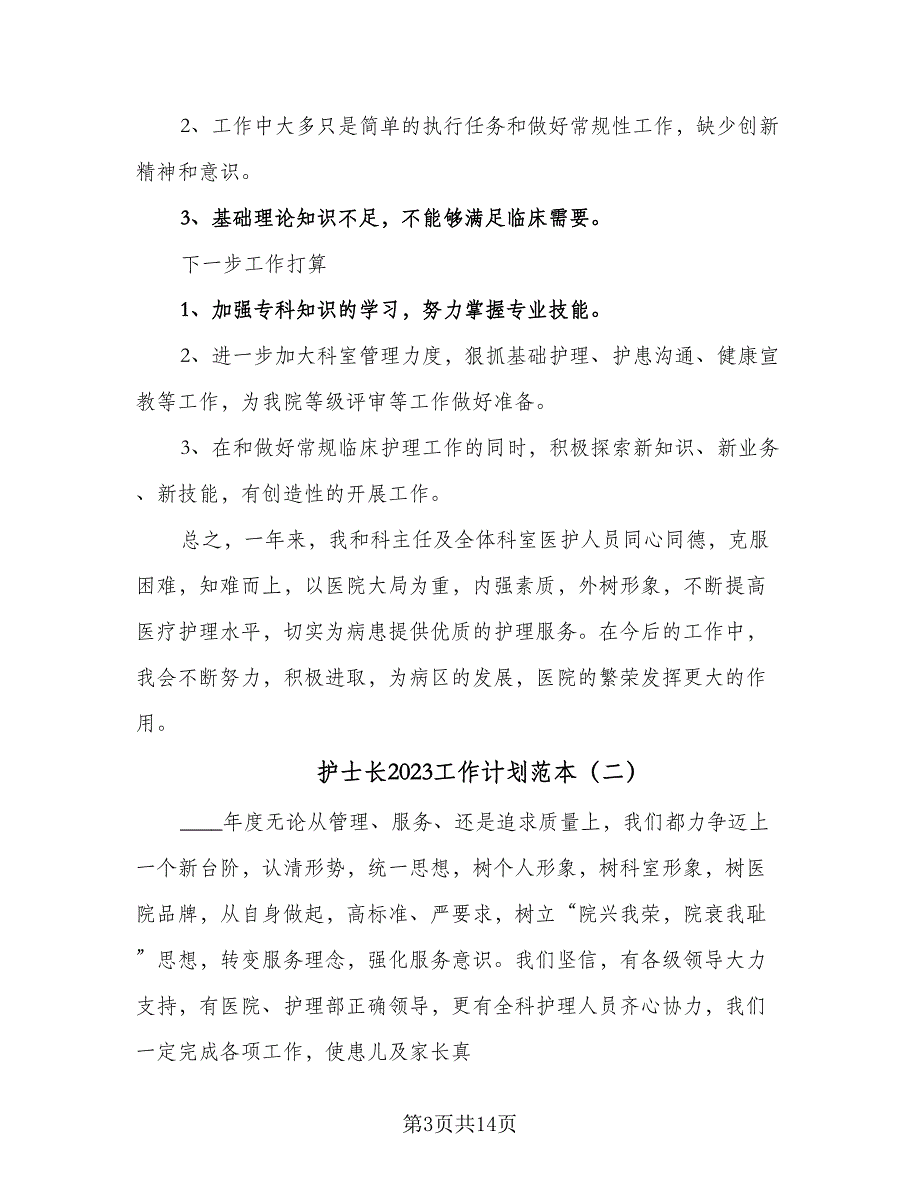 2、工作中大多只是简单的执行任务和做好常规性工作，缺少创新精神和意识。

3、基础理论知识不足，不能够满足临床需要。

下一步工作打算

1、加强专科知识的学习，努力掌握专业技能。

2、进一步加大科室管理力度，狠抓基础护理、护患沟通、健康宣教等工作，为我院等级评审等工作做好准备。

3、在和做好常规临床护理工作的同时，积极探索新知识、新业务、新技能，有创造性的开展工作。

总之，一年来，我和科主任及全体科室医护人员同心同德，克服困难，知难而上，以医院大局为重，内强素质，外树形象，不断提高医疗护理水平，切实为病患提供优质的护理服务。在今后的工作中，我会不断努力，积极进取，为病区的发展，医院的繁荣发挥更大的作用。

护士长2023工作计划范本（二）

____年度无论从管理、服务、还是追求质量上，我们都力争迈上一个新台阶，认清形势，统一思想，树个人形象，树科室形象，树医院品牌，从自身做起，高标准、严要求，树立“院兴我荣，院衰我耻”思想，转变服务理念，强化服务意识。我们坚信，有各级领导大力支持，有医院、护理部正确领导，更有全科护理人员齐心协力，我们一定完成各项工作，使患儿及家长真

第3页共14页